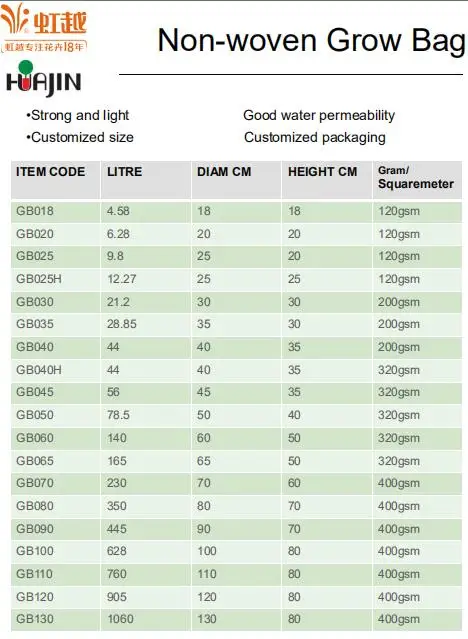 虹越
虹越专注花卉18年
HUAJIN

Non-woven Grow Bag

•Strong and light
•Customized size

Good water permeability
Customized packaging

| ITEM CODE | LITRE | DIAM CM | HEIGHT CM | Gram/ Squaremeter |
|---|---|---|---|---|
| GB018 | 4.58 | 18 | 18 | 120gsm |
| GB020 | 6.28 | 20 | 20 | 120gsm |
| GB025 | 9.8 | 25 | 20 | 120gsm |
| GB025H | 12.27 | 25 | 25 | 120gsm |
| GB030 | 21.2 | 30 | 30 | 200gsm |
| GB035 | 28.85 | 35 | 30 | 200gsm |
| GB040 | 44 | 40 | 35 | 200gsm |
| GB040H | 44 | 40 | 35 | 320gsm |
| GB045 | 56 | 45 | 35 | 320gsm |
| GB050 | 78.5 | 50 | 40 | 320gsm |
| GB060 | 140 | 60 | 50 | 320gsm |
| GB065 | 165 | 65 | 50 | 320gsm |
| GB070 | 230 | 70 | 60 | 400gsm |
| GB080 | 350 | 80 | 70 | 400gsm |
| GB090 | 445 | 90 | 70 | 400gsm |
| GB100 | 628 | 100 | 80 | 400gsm |
| GB110 | 760 | 110 | 80 | 400gsm |
| GB120 | 905 | 120 | 80 | 400gsm |
| GB130 | 1060 | 130 | 80 | 400gsm |